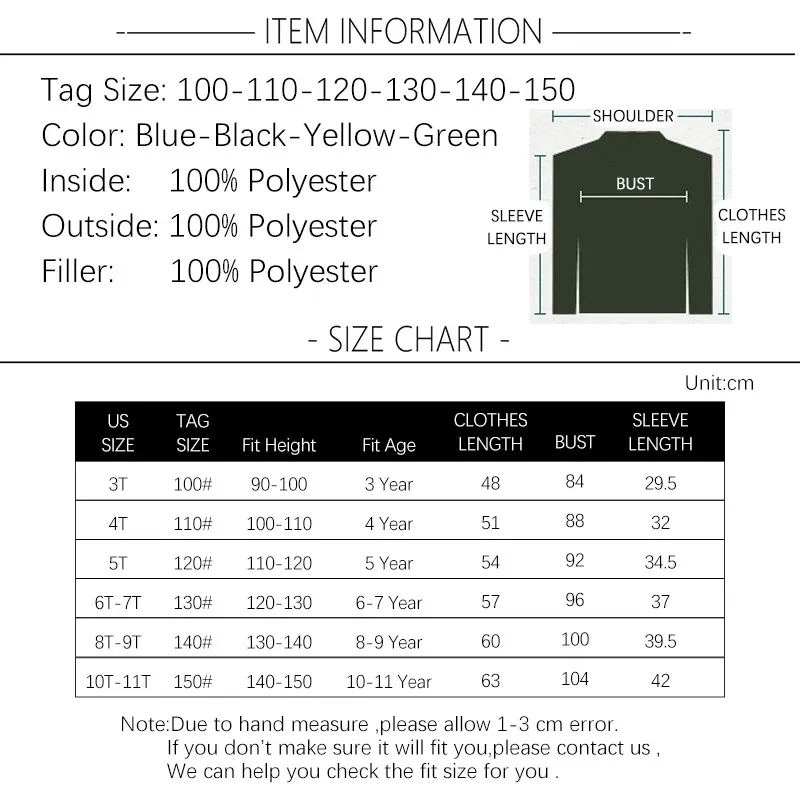 ITEM INFORMATION

Tag Size: 100-110-120-130-140-150
Color: Blue-Black-Yellow-Green
Inside: 100% Polyester
Outside: 100% Polyester
Filler: 100% Polyester

SHOULDER
BUST
SLEEVE LENGTH
CLOTHES LENGTH

- SIZE CHART -

Unit:cm

| US SIZE | TAG SIZE | Fit Height | Fit Age | CLOTHES LENGTH | BUST | SLEEVE LENGTH |
|---|---|---|---|---|---|---|
| 3T | 100# | 90-100 | 3 Year | 48 | 84 | 29.5 |
| 4T | 110# | 100-110 | 4 Year | 51 | 88 | 32 |
| 5T | 120# | 110-120 | 5 Year | 54 | 92 | 34.5 |
| 6T-7T | 130# | 120-130 | 6-7 Year | 57 | 96 | 37 |
| 8T-9T | 140# | 130-140 | 8-9 Year | 60 | 100 | 39.5 |
| 10T-11T | 150# | 140-150 | 10-11 Year | 63 | 104 | 42 |

Note:Due to hand measure ,please allow 1-3 cm error.
If you don't make sure it will fit you,please contact us ,
We can help you check the fit size for you .